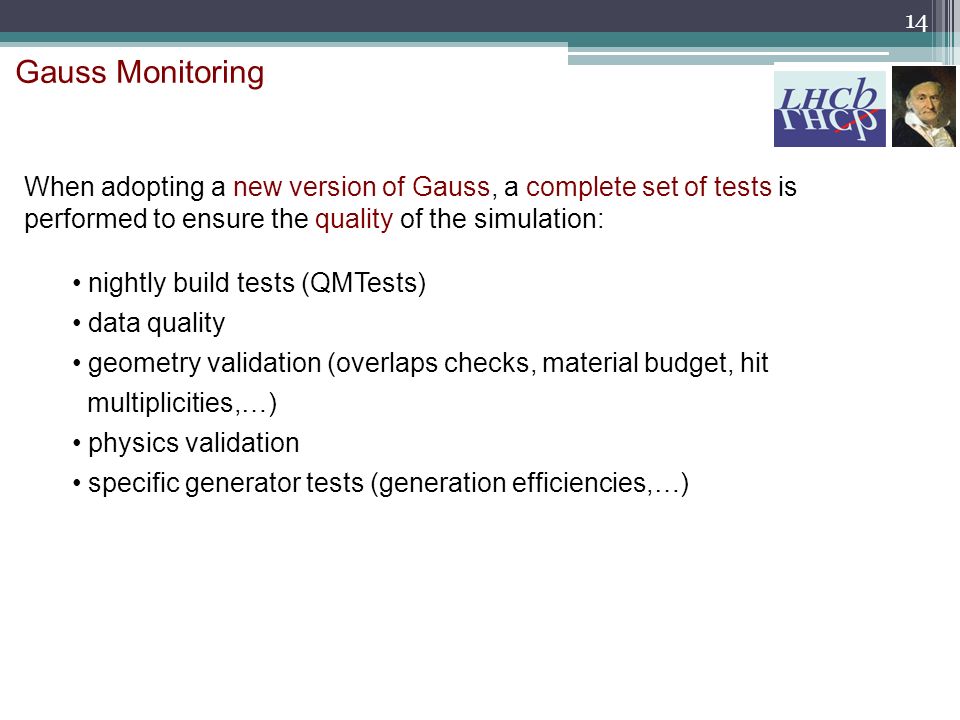 14

Gauss Monitoring

LHCb

When adopting a new version of Gauss, a complete set of tests is performed to ensure the quality of the simulation:

• nightly build tests (QMTests)
• data quality
• geometry validation (overlaps checks, material budget, hit multiplicities,…)
• physics validation
• specific generator tests (generation efficiencies,…)